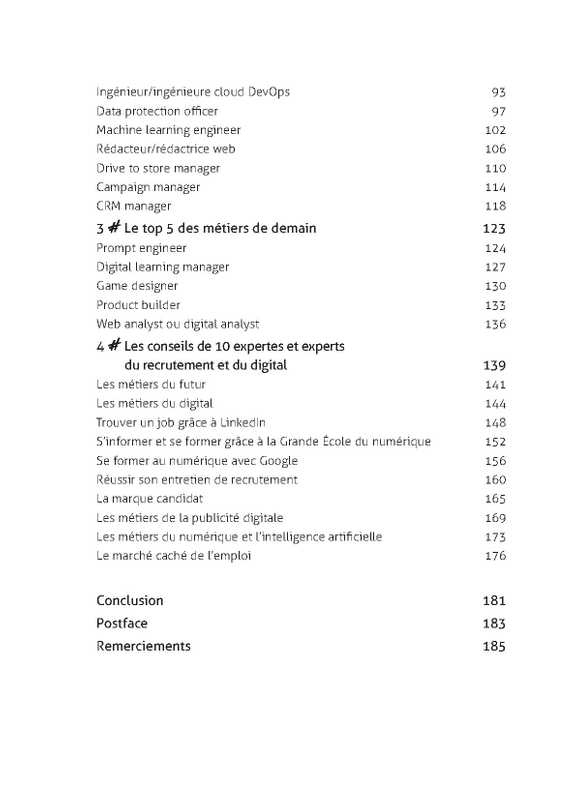 Ingénieur/ingénieure cloud DevOps 93
Data protection officer 97
Machine learning engineer 102
Rédacteur/rédactrice web 106
Drive to store manager 110
Campaign manager 114
CRM manager 118
3 # Le top 5 des métiers de demain 123
Prompt engineer 124
Digital learning manager 127
Game designer 130
Product builder 133
Web analyst ou digital analyst 136
4 # Les conseils de 10 expertes et experts du recrutement et du digital 139
Les métiers du futur 141
Les métiers du digital 144
Trouver un job grâce à LinkedIn 148
S'informer et se former grâce à la Grande École du numérique 152
Se former au numérique avec Google 156
Réussir son entretien de recrutement 160
La marque candidat 165
Les métiers de la publicité digitale 169
Les métiers du numérique et l'intelligence artificielle 173
Le marché caché de l'emploi 176

Conclusion 181
Postface 183
Remerciements 185